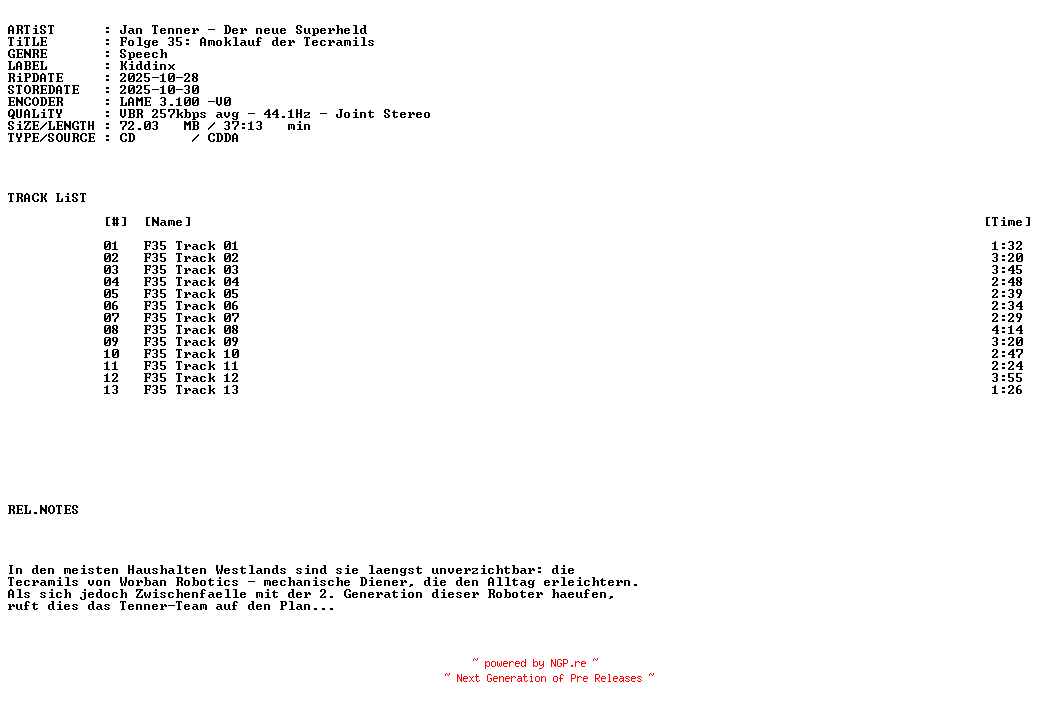 ARTiST : Jan Tenner - Der neue Superheld
TiTLE : Folge 35: Amoklauf der Tecramils
GENRE : Speech
LABEL : Kiddinx
RiPDATE : 2025-10-28
STOREDATE : 2025-10-30
ENCODER : LAME 3.100 -V0
QUALiTY : VBR 257kbps avg - 44.1Hz - Joint Stereo
SiZE/LENGTH : 72.03 MB / 37:13 min
TYPE/SOURCE : CD / CDDA

TRACK LiST

| [#] | [Name] | [Time] |
|---|---|---|
| 01 | F35 Track 01 | 1:32 |
| 02 | F35 Track 02 | 3:20 |
| 03 | F35 Track 03 | 3:45 |
| 04 | F35 Track 04 | 2:48 |
| 05 | F35 Track 05 | 2:39 |
| 06 | F35 Track 06 | 2:34 |
| 07 | F35 Track 07 | 2:29 |
| 08 | F35 Track 08 | 4:14 |
| 09 | F35 Track 09 | 3:20 |
| 10 | F35 Track 10 | 2:47 |
| 11 | F35 Track 11 | 2:24 |
| 12 | F35 Track 12 | 3:55 |
| 13 | F35 Track 13 | 1:26 |

REL.NOTES

In den meisten Haushalten Westlands sind sie laengst unverzichtbar: die Tecramils von Worban Robotics - mechanische Diener, die den Alltag erleichtern. Als sich jedoch Zwischenfaelle mit der 2. Generation dieser Roboter haeufen, ruft dies das Tenner-Team auf den Plan...

~ powered by NGP.re ~
~ Next Generation of Pre Releases ~